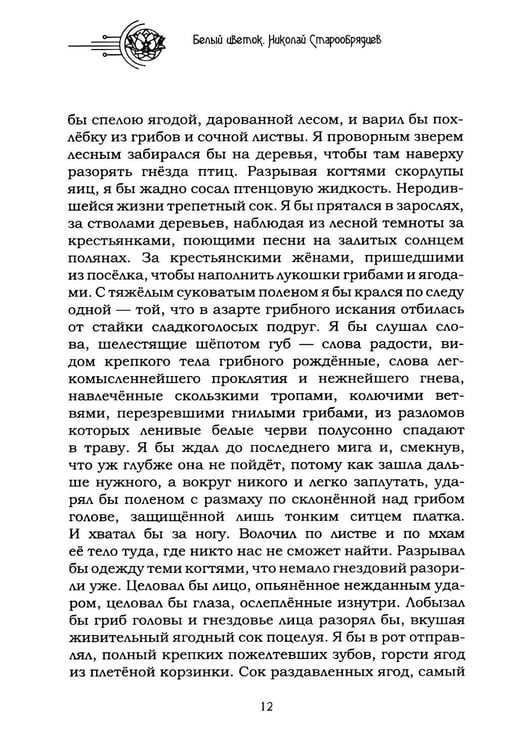 Белый цветок. Николай Старообрядцев

бы спелою ягодой, дарованной лесом, и варил бы похлёбку из грибов и сочной листвы. Я проворным зверем лесным забирался бы на деревья, чтобы там наверху разорять гнёзда птиц. Разрывая когтями скорлупы яиц, я бы жадно сосал птенцовую жидкость. Неродившейся жизни трепетный сок. Я бы прятался в зарослях, за стволами деревьев, наблюдая из лесной темноты за крестьянками, поющими песни на залитых солнцем полянах. За крестьянскими жёнами, пришедшими из посёлка, чтобы наполнить лукошки грибами и ягодами. С тяжёлым суковатым поленом я бы крался по следу одной — той, что в азарте грибного искания отбилась от стайки сладкоголосых подруг. Я бы слушал слова, шелестящие шёпотом губ — слова радости, видом крепкого тела грибного рождённые, слова легкомысленнейшего проклятия и нежнейшего гнева, навлечённые скользкими тропами, колючими ветвями, перезревшими гнилыми грибами, из разломов которых ленивые белые черви полусонно спадают в траву. Я бы ждал до последнего мига и, смекнув, что уж глубже она не пойдёт, потому как зашла дальше нужного, а вокруг никого и легко заплутать, ударял бы поленом с размаху по склонённой над грибом голове, защищённой лишь тонким ситцем платка. И хватал бы за ногу. Волочил по листве и по мхам её тело туда, где никто нас не сможет найти. Разрывал бы одежду теми когтями, что немало гнездовий разорили уже. Целовал бы лицо, опьянённое нежданным ударом, целовал бы глаза, ослеплённые изнутри. Лобызал бы гриб головы и гнездовье лица разорял бы, вкушая живительный ягодный сок поцелуя. Я бы в рот отправлял, полный крепких пожелтевших зубов, горсти ягод из плетёной корзинки. Сок раздавленных ягод, самый

12